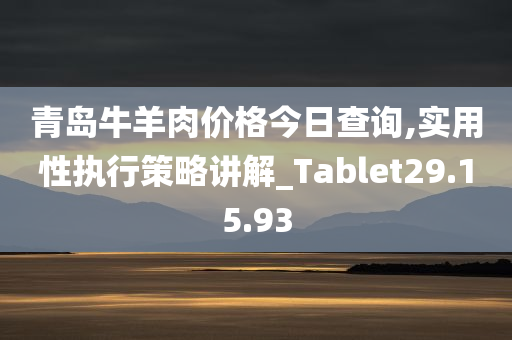 青岛牛羊肉价格今日查询,实用性执行策略讲解_Tablet29.15.93